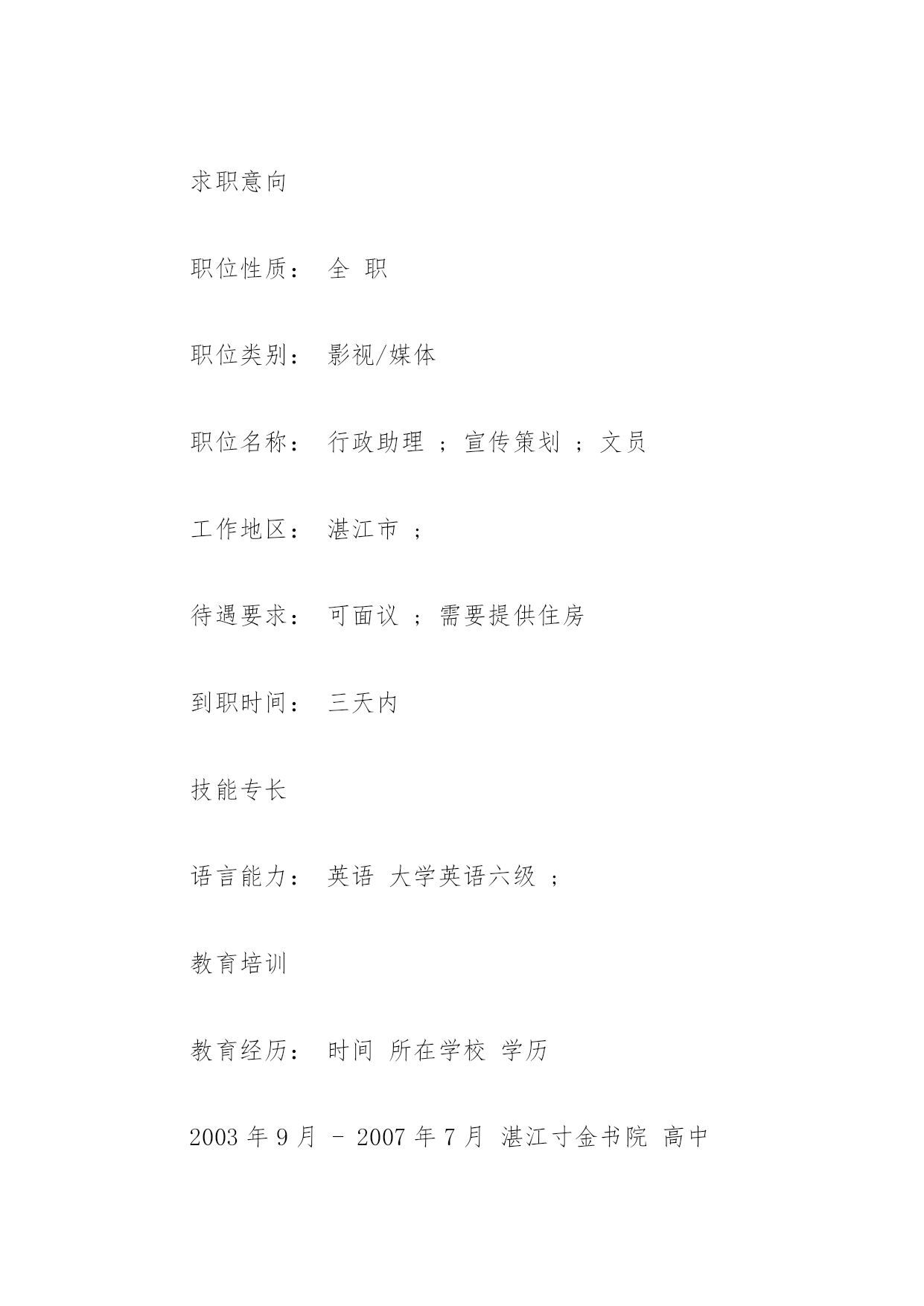 求职意向

职位性质： 全 职

职位类别： 影视/媒体

职位名称： 行政助理 ；宣传策划 ；文员

工作地区： 湛江市 ；

待遇要求： 可面议 ；需要提供住房

到职时间： 三天内

技能专长

语言能力： 英语 大学英语六级 ；

教育培训

教育经历： 时间 所在学校 学历

2003 年 9 月 - 2007 年 7 月 湛江寸金书院 高中